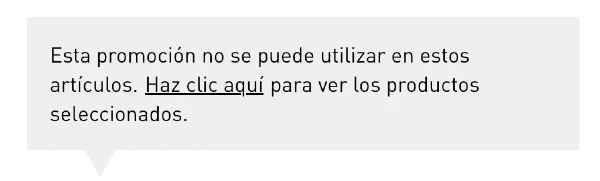 Esta promoción no se puede utilizar en estos artículos. Haz clic aquí para ver los productos seleccionados.